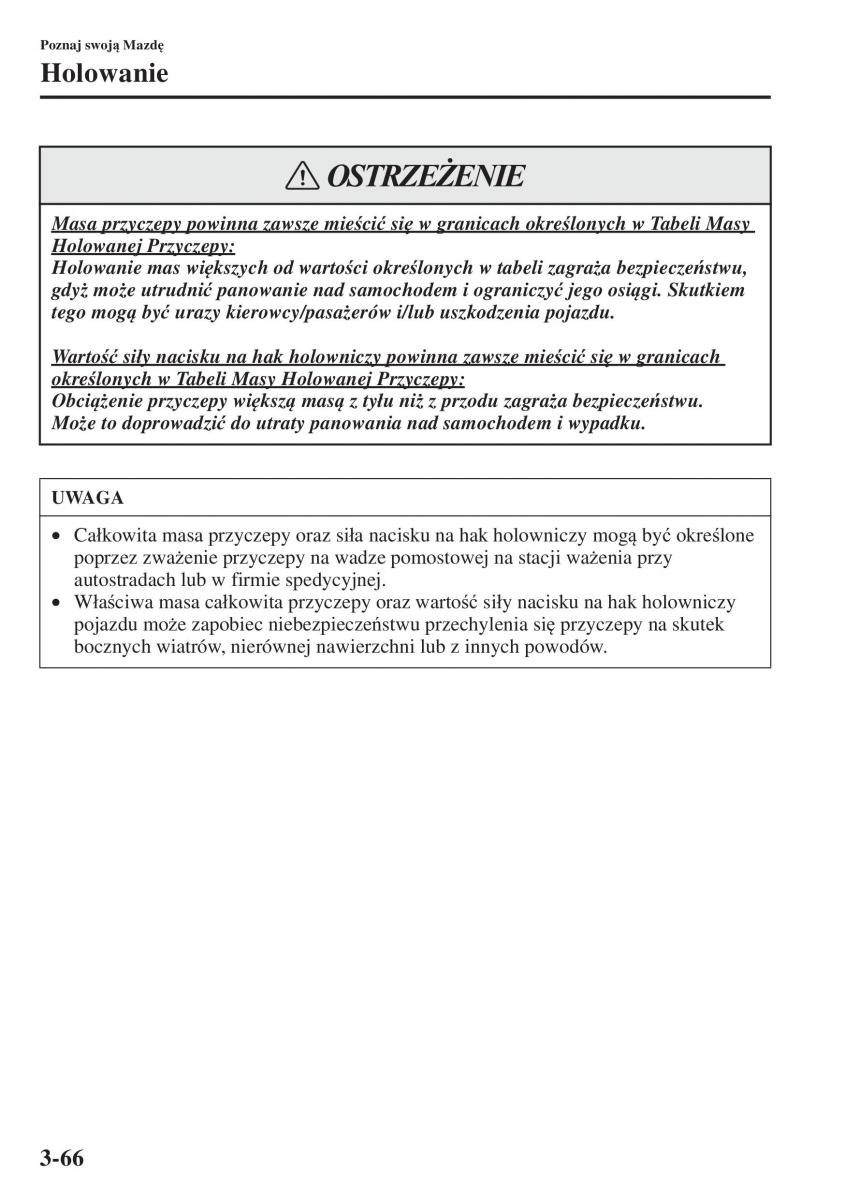 Poznaj swoją Mazdę
Holowanie

OSTRZEŻENIE

Masa przyczepy powinna zawsze mieścić się w granicach określonych w Tabeli Masy Holowanej Przyczepy:
Holowanie mas większych od wartości określonych w tabeli zagraża bezpieczeństwu, gdyż może utrudnić panowanie nad samochodem i ograniczyć jego osiągi. Skutkiem tego mogą być urazy kierowcy/pasażerów i/lub uszkodzenia pojazdu.

Wartość siły nacisku na hak holowniczy powinna zawsze mieścić się w granicach określonych w Tabeli Masy Holowanej Przyczepy:
Obciążenie przyczepy większą masą z tyłu niż z przodu zagraża bezpieczeństwu. Może to doprowadzić do utraty panowania nad samochodem i wypadku.

UWAGA

• Całkowita masa przyczepy oraz siła nacisku na hak holowniczy mogą być określone poprzez zważenie przyczepy na wadze pomostowej na stacji ważenia przy autostradach lub w firmie spedycyjnej.
• Właściwa masa całkowita przyczepy oraz wartość siły nacisku na hak holowniczy pojazdu może zapobiec niebezpieczeństwu przechylenia się przyczepy na skutek bocznych wiatrów, nierównej nawierzchni lub z innych powodów.

3-66